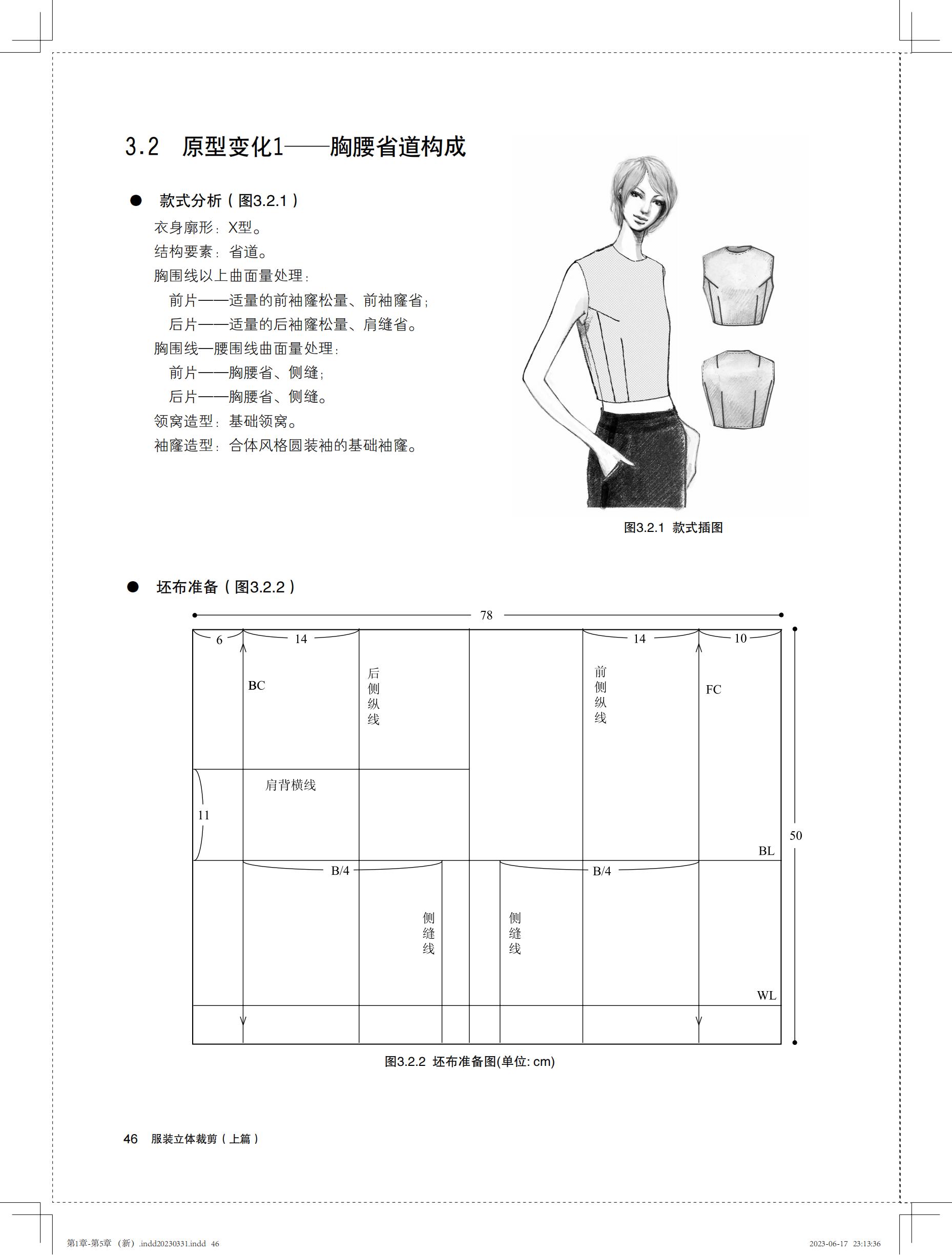 3.2 原型变化1——胸腰省道构成

● 款式分析（图3.2.1）

衣身廓形：X型。
结构要素：省道。
胸围线以上曲面量处理：
前片——适量的前袖窿松量、前袖窿省；
后片——适量的后袖窿松量、肩缝省。
胸围线—腰围线曲面量处理：
前片——胸腰省、侧缝；
后片——胸腰省、侧缝。
领窝造型：基础领窝。
袖窿造型：合体风格圆装袖的基础袖窿。

图3.2.1 款式插图

● 坯布准备（图3.2.2）

78
6
14
14
10
BC
后侧纵线
前侧纵线
FC
肩背横线
11
50
BL
B/4
B/4
侧缝线
侧缝线
WL

图3.2.2 坯布准备图(单位: cm)

46 服装立体裁剪（上篇）

第1章-第5章（新）.indd20230331.indd 46
2023-06-17 23:13:36